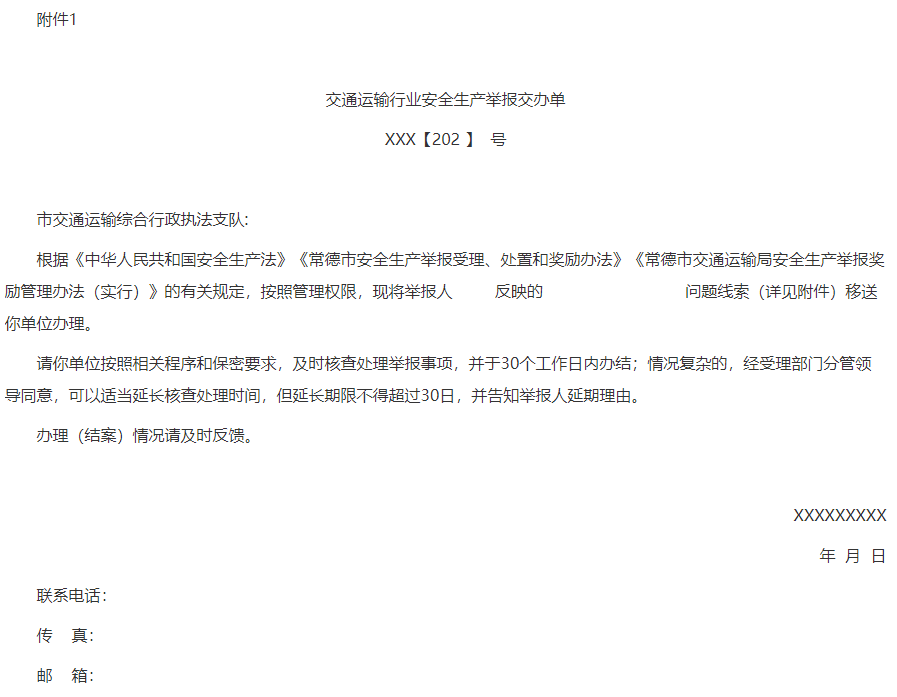 附件1

交通运输行业安全生产举报交办单

XXX【202 】 号

市交通运输综合行政执法支队:

根据《中华人民共和国安全生产法》《常德市安全生产举报受理、处置和奖励办法》《常德市交通运输局安全生产举报奖励管理办法（实行）》的有关规定，按照管理权限，现将举报人 反映的 问题线索（详见附件）移送你单位办理。

请你单位按照相关程序和保密要求，及时核查处理举报事项，并于30个工作日内办结；情况复杂的，经受理部门分管领导同意，可以适当延长核查处理时间，但延长期限不得超过30日，并告知举报人延期理由。

办理（结案）情况请及时反馈。

XXXXXXXXX

年 月 日

联系电话:

传 真:

邮 箱: